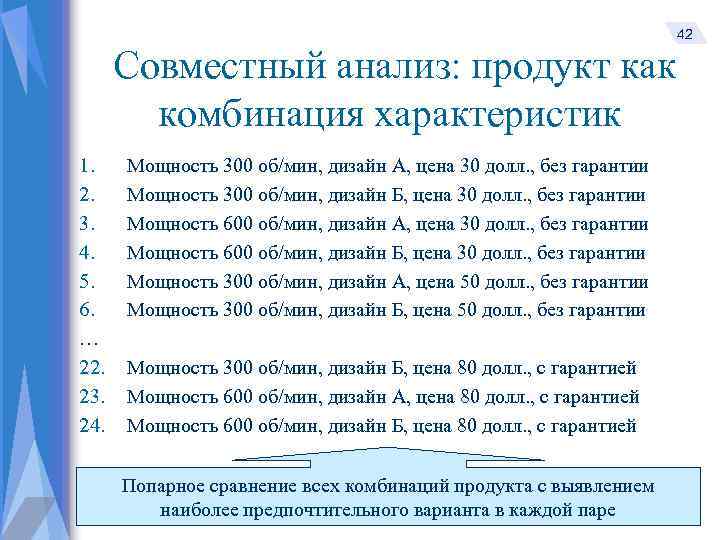 42

Совместный анализ: продукт как комбинация характеристик

1. Мощность 300 об/мин, дизайн А, цена 30 долл., без гарантии
2. Мощность 300 об/мин, дизайн Б, цена 30 долл., без гарантии
3. Мощность 600 об/мин, дизайн А, цена 30 долл., без гарантии
4. Мощность 600 об/мин, дизайн Б, цена 30 долл., без гарантии
5. Мощность 300 об/мин, дизайн А, цена 50 долл., без гарантии
6. Мощность 300 об/мин, дизайн Б, цена 50 долл., без гарантии
…
22. Мощность 300 об/мин, дизайн Б, цена 80 долл., с гарантией
23. Мощность 600 об/мин, дизайн А, цена 80 долл., с гарантией
24. Мощность 600 об/мин, дизайн Б, цена 80 долл., с гарантией

Попарное сравнение всех комбинаций продукта с выявлением наиболее предпочтительного варианта в каждой паре